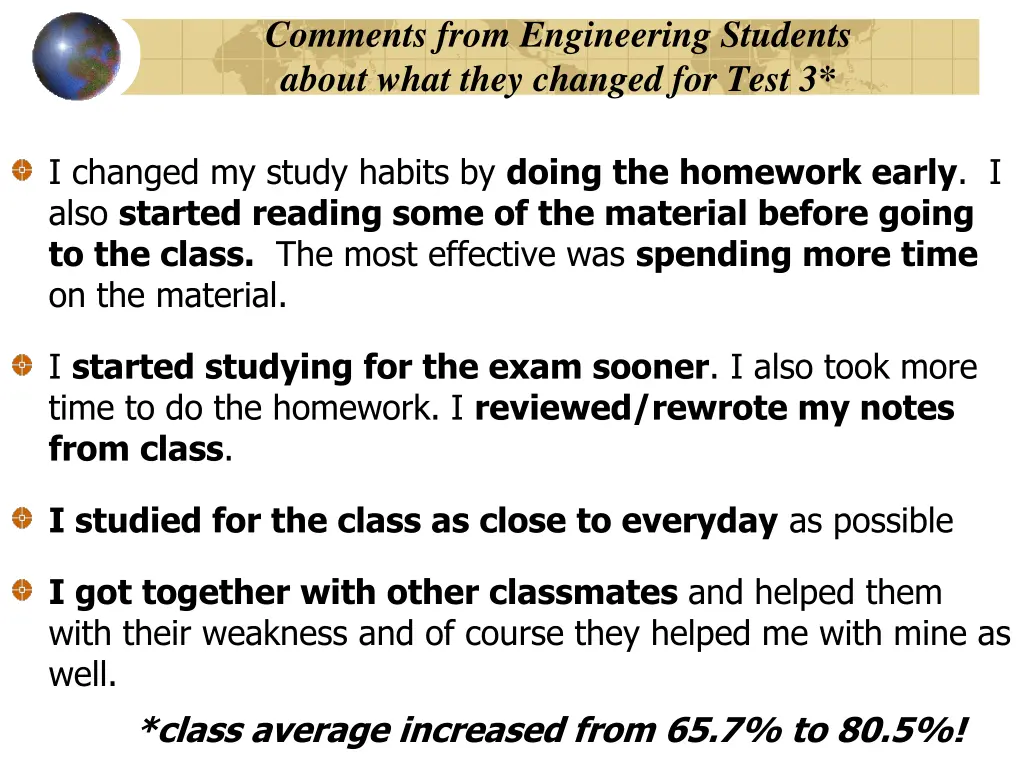 Comments from Engineering Students about what they changed for Test 3*

I changed my study habits by doing the homework early. I also started reading some of the material before going to the class. The most effective was spending more time on the material.

I started studying for the exam sooner. I also took more time to do the homework. I reviewed/rewrote my notes from class.

I studied for the class as close to everyday as possible

I got together with other classmates and helped them with their weakness and of course they helped me with mine as well.

*class average increased from 65.7% to 80.5%!